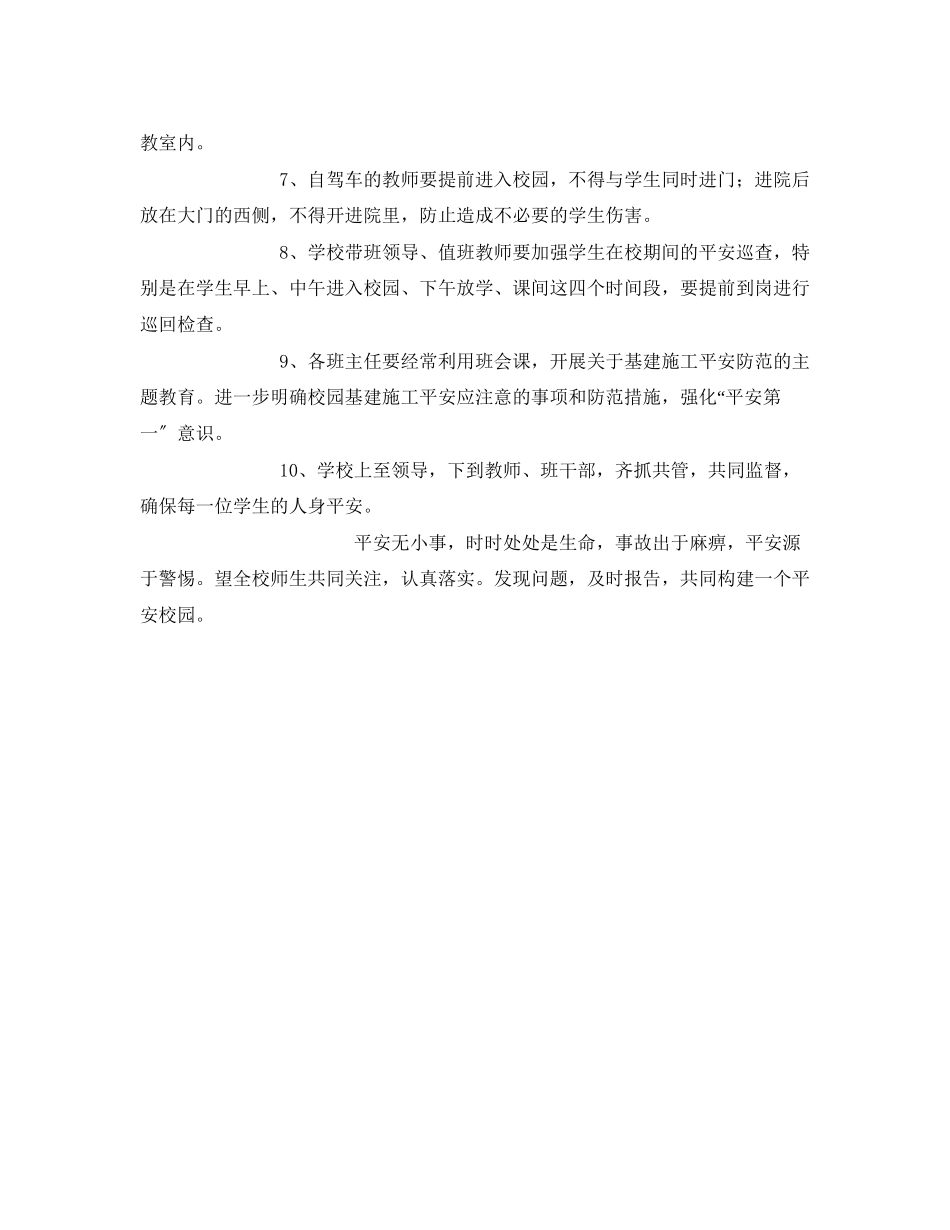 教室内。

7、自驾车的教师要提前进入校园，不得与学生同时进门；进院后放在大门的西侧，不得开进院里，防止造成不必要的学生伤害。

8、学校带班领导、值班教师要加强学生在校期间的平安巡查，特别是在学生早上、中午进入校园、下午放学、课间这四个时间段，要提前到岗进行巡回检查。

9、各班主任要经常利用班会课，开展关于基建施工平安防范的主题教育。进一步明确校园基建施工平安应注意的事项和防范措施，强化“平安第一″意识。

10、学校上至领导，下到教师、班干部，齐抓共管，共同监督，确保每一位学生的人身平安。

平安无小事，时时处处是生命，事故出于麻痹，平安源于警惕。望全校师生共同关注，认真落实。发现问题，及时报告，共同构建一个平安校园。